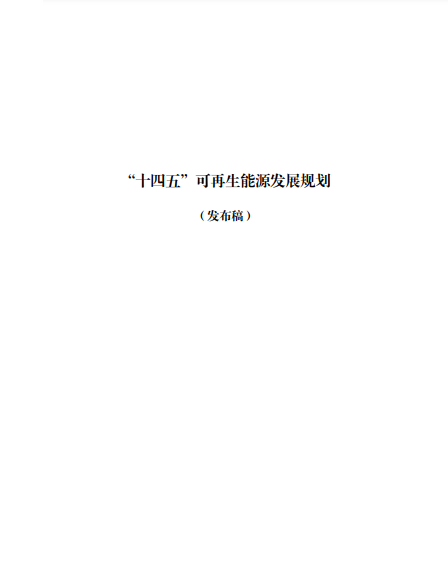 “十四五”可再生能源发展规划

（发布稿）